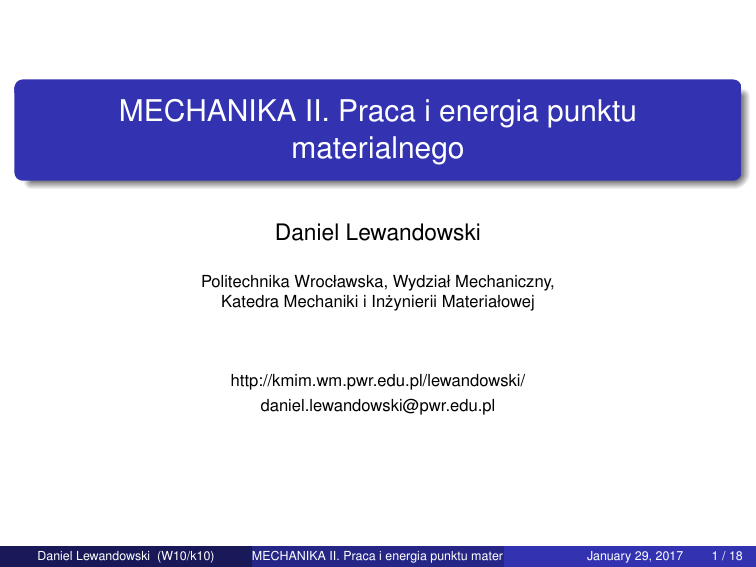 MECHANIKA II. Praca i energia punktu materialnego

Daniel Lewandowski

Politechnika Wrocławska, Wydział Mechaniczny, Katedra Mechaniki i Inżynierii Materiałowej

http://kmim.wm.pwr.edu.pl/lewandowski/
daniel.lewandowski@pwr.edu.pl

Daniel Lewandowski (W10/k10) MECHANIKA II. Praca i energia punktu mater January 29, 2017 1 / 18